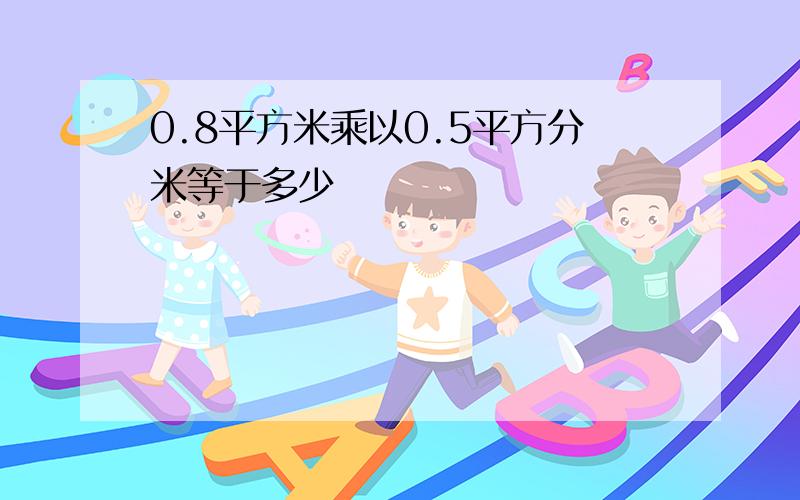 0.8平方米乘以0.5平方分米等于多少